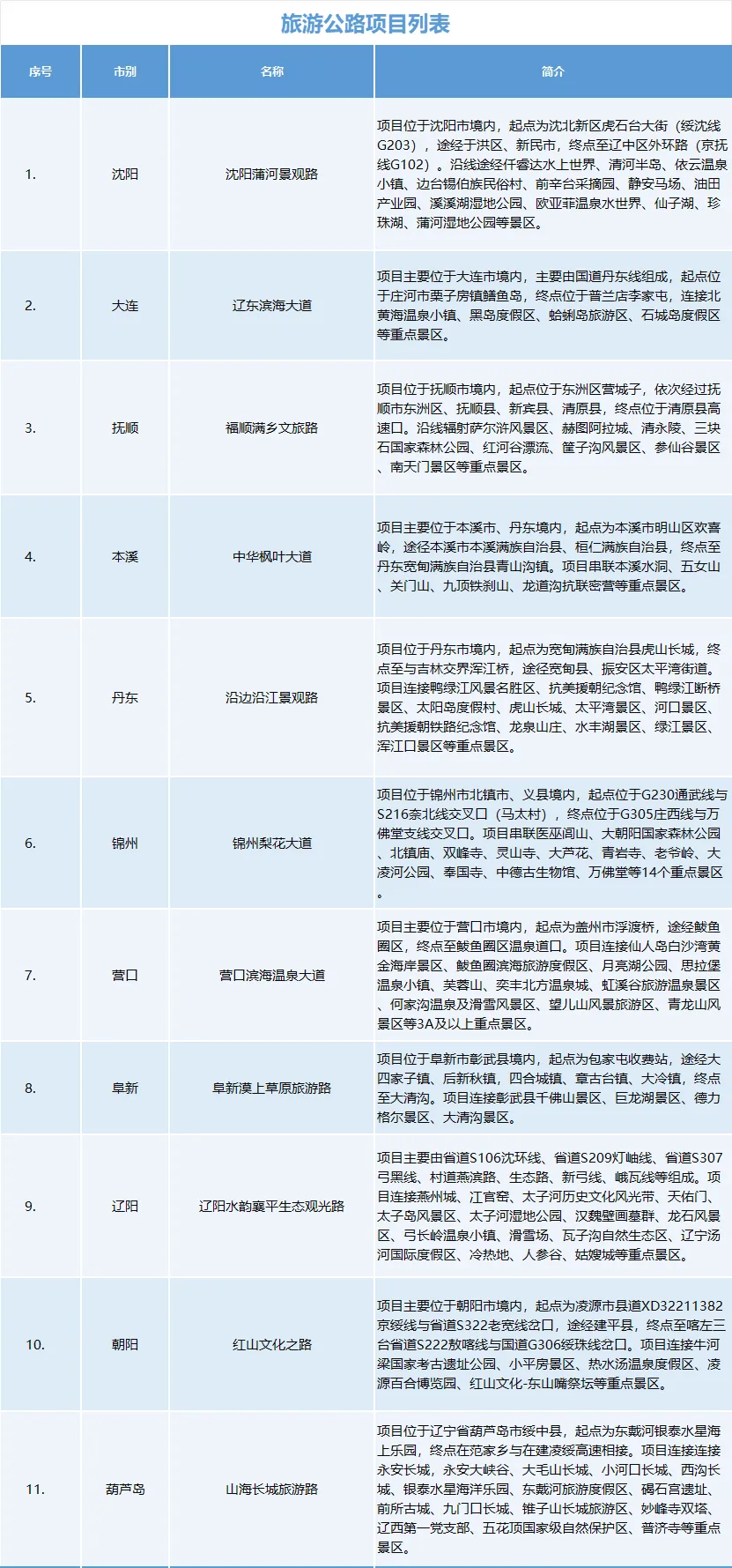 旅游公路项目列表

| 序号 | 市别 | 名称 | 简介 |
|---|---|---|---|
| 1. | 沈阳 | 沈阳蒲河景观路 | 项目位于沈阳市境内，起点为沈北新区虎石台大街（绥沈线G203），途经于洪区、新民市，终点至辽中区外环路（京抚线G102）。沿线途经仟睿达水上世界、清河半岛、依云温泉小镇、边台锡伯族民俗村、前辛台采摘园、静安马场、油田产业园、溪溪湖湿地公园、欧亚菲温泉水世界、仙子湖、珍珠湖、蒲河湿地公园等景区。 |
| 2. | 大连 | 辽东滨海大道 | 项目主要位于大连市境内，主要由国道丹东线组成，起点位于庄河市栗子房镇鳝鱼岛，终点位于普兰店李家屯，连接北黄海温泉小镇、黑岛度假区、蛤蜊岛旅游区、石城岛度假区等重点景区。 |
| 3. | 抚顺 | 福顺满乡文旅路 | 项目位于抚顺市境内，起点位于东洲区营城子，依次经过抚顺市东洲区、抚顺县、新宾县、清原县，终点位于清原县高速口。沿线辐射萨尔浒风景区、赫图阿拉城、清永陵、三块石国家森林公园、红河谷漂流、筐子沟风景区、参仙谷景区、南天门景区等重点景区。 |
| 4. | 本溪 | 中华枫叶大道 | 项目主要位于本溪市、丹东境内，起点为本溪市明山区欢喜岭，途径本溪市本溪满族自治县、桓仁满族自治县，终点至丹东宽甸满族自治县青山沟镇。项目串联本溪水洞、五女山、关门山、九顶铁刹山、龙道沟抗联密营等重点景区。 |
| 5. | 丹东 | 沿边沿江景观路 | 项目位于丹东市境内，起点为宽甸满族自治县虎山长城，终点至与吉林交界浑江桥，途径宽甸县、振安区太平湾街道。项目连接鸭绿江风景名胜区、抗美援朝纪念馆、鸭绿江断桥景区、太阳岛度假村、虎山长城、太平湾景区、河口景区、抗美援朝铁路纪念馆、龙泉山庄、水丰湖景区、绿江景区、浑江口景区等重点景区。 |
| 6. | 锦州 | 锦州梨花大道 | 项目位于锦州市北镇市、义县境内，起点位于G230通武线与S216奈北线交叉口（马太村），终点位于G305庄西线与万佛堂支线交叉口。项目串联医巫闾山、大朝阳国家森林公园、北镇庙、双峰寺、灵山寺、大芦花、青岩寺、老爷岭、大凌河公园、奉国寺、中德古生物馆、万佛堂等14个重点景区。 |
| 7. | 营口 | 营口滨海温泉大道 | 项目主要位于营口市境内，起点为盖州市浮渡桥，途经鲅鱼圈区，终点至鲅鱼圈区温泉道口。项目连接仙人岛白沙湾黄金海岸景区、鲅鱼圈滨海旅游度假区、月亮湖公园、思拉堡温泉小镇、芙蓉山、奕丰北方温泉城、虹溪谷旅游温泉景区、何家沟温泉及滑雪风景区、望儿山风景旅游区、青龙山风景区等3A及以上重点景区。 |
| 8. | 阜新 | 阜新漠上草原旅游路 | 项目位于阜新市彰武县境内，起点为包家屯收费站，途经大四家子镇、后新秋镇，四合城镇、章古台镇、大冷镇，终点至大清沟。项目连接彰武县千佛山景区、巨龙湖景区、德力格尔景区、大清沟景区。 |
| 9. | 辽阳 | 辽阳水韵襄平生态观光路 | 项目主要由省道S106沈环线、省道S209灯岫线、省道S307弓黑线、村道燕滨路、生态路、新弓线、峨瓦线等组成。项目连接燕州城、江官窑、太子河历史文化风光带、天佑门、太子岛风景区、太子河湿地公园、汉魏壁画墓群、龙石风景区、弓长岭温泉小镇、滑雪场、瓦子沟自然生态区、辽宁汤河国际度假区、冷热地、人参谷、姑嫂城等重点景区。 |
| 10. | 朝阳 | 红山文化之路 | 项目主要位于朝阳市境内，起点为凌源市县道XD32211382京绥线与省道S322老宽线岔口，途经建平县，终点至喀左三台省道S222敖喀线与国道G306绥珠线岔口。项目连接牛河梁国家考古遗址公园、小平房景区、热水汤温泉度假区、凌源百合博览园、红山文化-东山嘴祭坛等重点景区。 |
| 11. | 葫芦岛 | 山海长城旅游路 | 项目位于辽宁省葫芦岛市绥中县，起点为东戴河银泰水星海上乐园，终点在范家乡与在建凌绥高速相接。项目连接连接永安长城，永安大峡谷、大毛山长城、小河口长城、西沟长城、银泰水星海洋乐园、东戴河旅游度假区、碣石宫遗址、前所古城、九门口长城、锥子山长城旅游区、妙峰寺双塔、辽西第一党支部、五花顶国家级自然保护区、普济寺等重点景区。 |